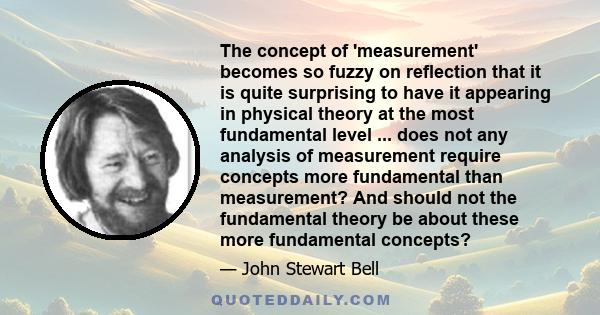 The concept of 'measurement' becomes so fuzzy on reflection that it is quite surprising to have it appearing in physical theory at the most fundamental level ... does not any analysis of measurement require concepts more fundamental than measurement? And should not the fundamental theory be about these more fundamental concepts?

— John Stewart Bell

QUOTEDDAILY.COM